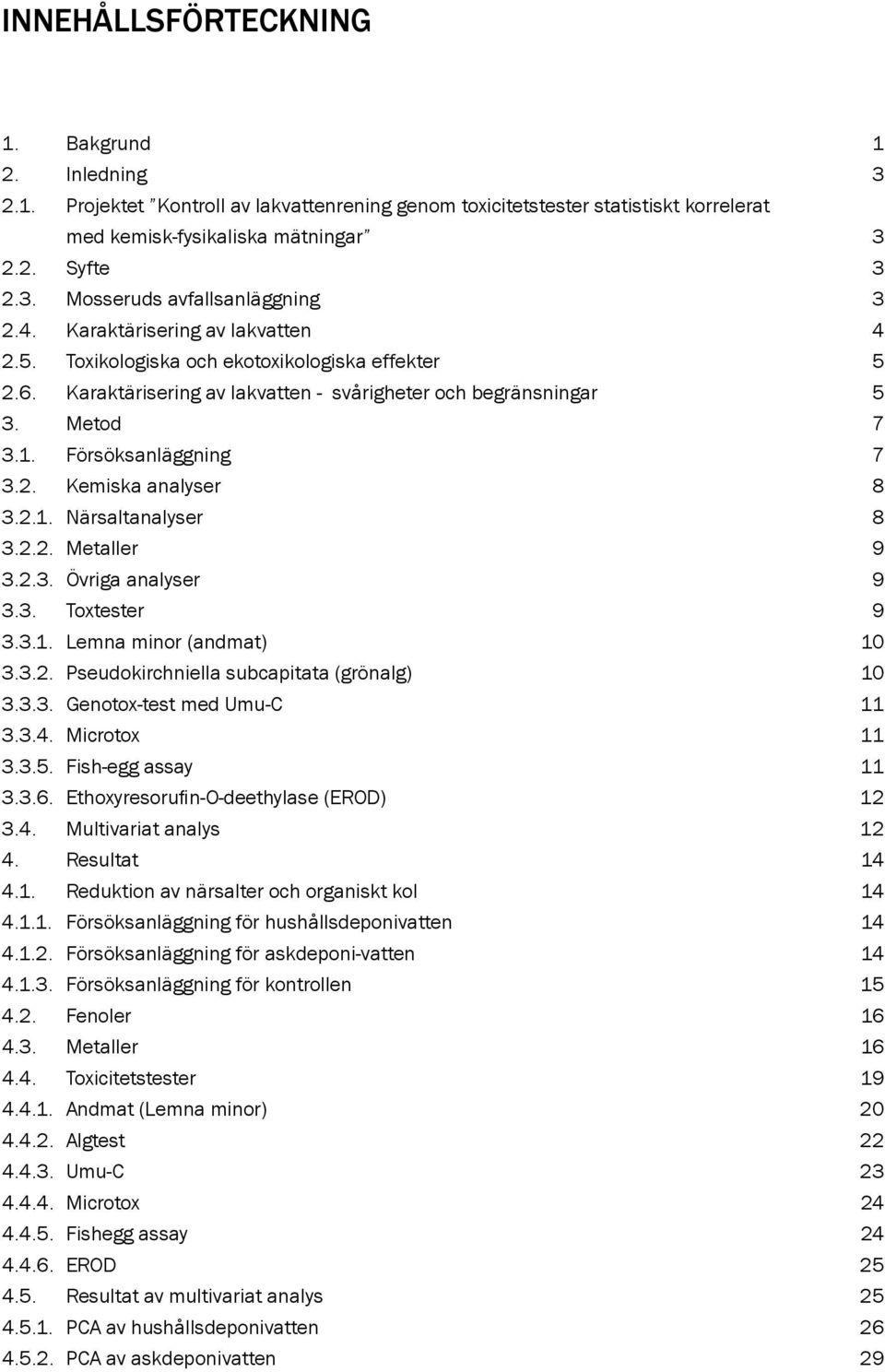 INNEHÅLLSFÖRTECKNING

1. Bakgrund 1
2. Inledning 3
2.1. Projektet ”Kontroll av lakvattenrening genom toxicitetstester statistiskt korrelerat med kemisk-fysikaliska mätningar” 3
2.2. Syfte 3
2.3. Mosseruds avfallsanläggning 3
2.4. Karaktärisering av lakvatten 4
2.5. Toxikologiska och ekotoxikologiska effekter 5
2.6. Karaktärisering av lakvatten - svårigheter och begränsningar 5
3. Metod 7
3.1. Försöksanläggning 7
3.2. Kemiska analyser 8
3.2.1. Närsaltanalyser 8
3.2.2. Metaller 9
3.2.3. Övriga analyser 9
3.3. Toxtester 9
3.3.1. Lemna minor (andmat) 10
3.3.2. Pseudokirchniella subcapitata (grönalg) 10
3.3.3. Genotox-test med Umu-C 11
3.3.4. Microtox 11
3.3.5. Fish-egg assay 11
3.3.6. Ethoxyresorufin-O-deethylase (EROD) 12
3.4. Multivariat analys 12
4. Resultat 14
4.1. Reduktion av närsalter och organiskt kol 14
4.1.1. Försöksanläggning för hushållsdeponivatten 14
4.1.2. Försöksanläggning för askdeponi-vatten 14
4.1.3. Försöksanläggning för kontrollen 15
4.2. Fenoler 16
4.3. Metaller 16
4.4. Toxicitetstester 19
4.4.1. Andmat (Lemna minor) 20
4.4.2. Algtest 22
4.4.3. Umu-C 23
4.4.4. Microtox 24
4.4.5. Fishegg assay 24
4.4.6. EROD 25
4.5. Resultat av multivariat analys 25
4.5.1. PCA av hushållsdeponivatten 26
4.5.2. PCA av askdeponivatten 29